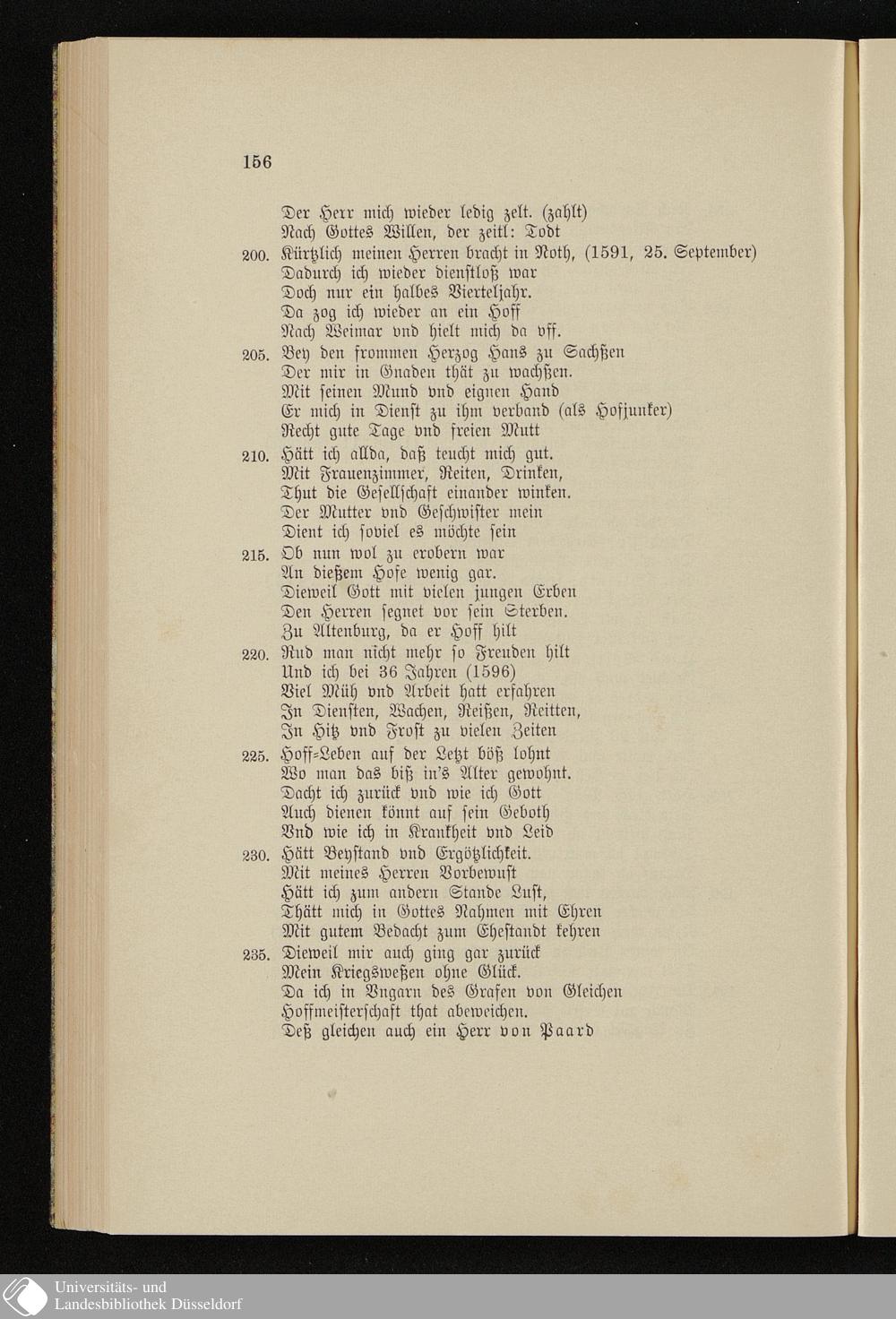 156

Der Herr mich wieder ledig zelt. (zahlt)
Nach Gottes Willen, der zeitl: Todt
200. Kürtzlich meinen Herren bracht in Noth, (1591, 25. September)
Dadurch ich wieder dienstloß war
Doch nur ein halbes Vierteljahr.
Da zog ich wieder an ein Hoff
Nach Weimar vnd hielt mich da vff.
205. Bey den frommen Herzog Hans zu Sachßen
Der mir in Gnaden thät zu wachßen.
Mit seinen Mund vnd eignen Hand
Er mich in Dienst zu ihm verband (als Hofjunker)
Recht gute Tage vnd freien Mutt
210. Hätt ich allda, daß teucht mich gut.
Mit Frauenzimmer, Reiten, Drinken,
Thut die Gesellschaft einander winken.
Der Mutter vnd Geschwister mein
Dient ich soviel es möchte sein
215. Ob nun wol zu erobern war
An dießem Hofe wenig gar.
Dieweil Gott mit vielen jungen Erben
Den Herren segnet vor sein Sterben.
Zu Altenburg, da er Hoff hilt
220. Rud man nicht mehr so Freuden hilt
Und ich bei 36 Jahren (1596)
Viel Müh vnd Arbeit hatt erfahren
In Diensten, Wachen, Reißen, Reitten,
In Hitz vnd Frost zu vielen Zeiten
225. Hoff-Leben auf der Letzt böß lohnt
Wo man das biß in's Alter gewohnt.
Dacht ich zurück vnd wie ich Gott
Auch dienen könnt auf sein Geboth
Vnd wie ich in Krankheit vnd Leid
230. Hätt Beystand vnd Ergötzlichkeit.
Mit meines Herren Vorbewust
Hätt ich zum andern Stande Lust,
Thätt mich in Gottes Nahmen mit Ehren
Mit gutem Bedacht zum Ehestandt kehren
235. Dieweil mir auch ging gar zurück
Mein Kriegsweßen ohne Glück.
Da ich in Vngarn des Grafen von Gleichen
Hoffmeisterschaft that abeweichen.
Deß gleichen auch ein Herr von Paard

Universitäts- und
Landesbibliothek Düsseldorf